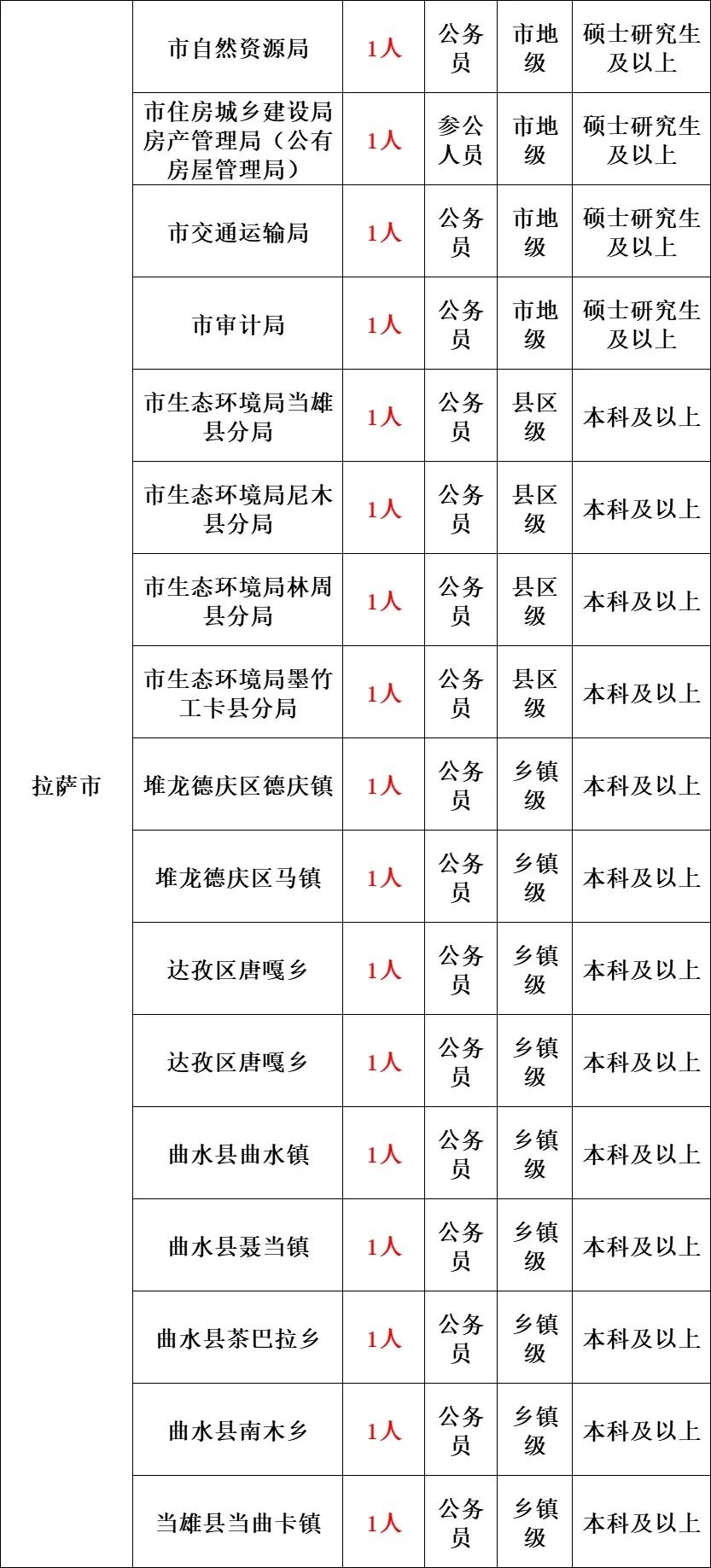 | 拉萨市 | 市自然资源局 | 1人 | 公务员 | 市地级 | 硕士研究生及以上 |
|---|---|---|---|---|---|
| | 市住房城乡建设局房产管理局（公有房屋管理局） | 1人 | 参公人员 | 市地级 | 硕士研究生及以上 |
| | 市交通运输局 | 1人 | 公务员 | 市地级 | 硕士研究生及以上 |
| | 市审计局 | 1人 | 公务员 | 市地级 | 硕士研究生及以上 |
| | 市生态环境局当雄县分局 | 1人 | 公务员 | 县区级 | 本科及以上 |
| | 市生态环境局尼木县分局 | 1人 | 公务员 | 县区级 | 本科及以上 |
| | 市生态环境局林周县分局 | 1人 | 公务员 | 县区级 | 本科及以上 |
| | 市生态环境局墨竹工卡县分局 | 1人 | 公务员 | 县区级 | 本科及以上 |
| | 堆龙德庆区德庆镇 | 1人 | 公务员 | 乡镇级 | 本科及以上 |
| | 堆龙德庆区马镇 | 1人 | 公务员 | 乡镇级 | 本科及以上 |
| | 达孜区唐嘎乡 | 1人 | 公务员 | 乡镇级 | 本科及以上 |
| | 达孜区唐嘎乡 | 1人 | 公务员 | 乡镇级 | 本科及以上 |
| | 曲水县曲水镇 | 1人 | 公务员 | 乡镇级 | 本科及以上 |
| | 曲水县聂当镇 | 1人 | 公务员 | 乡镇级 | 本科及以上 |
| | 曲水县茶巴拉乡 | 1人 | 公务员 | 乡镇级 | 本科及以上 |
| | 曲水县南木乡 | 1人 | 公务员 | 乡镇级 | 本科及以上 |
| | 当雄县当曲卡镇 | 1人 | 公务员 | 乡镇级 | 本科及以上 |